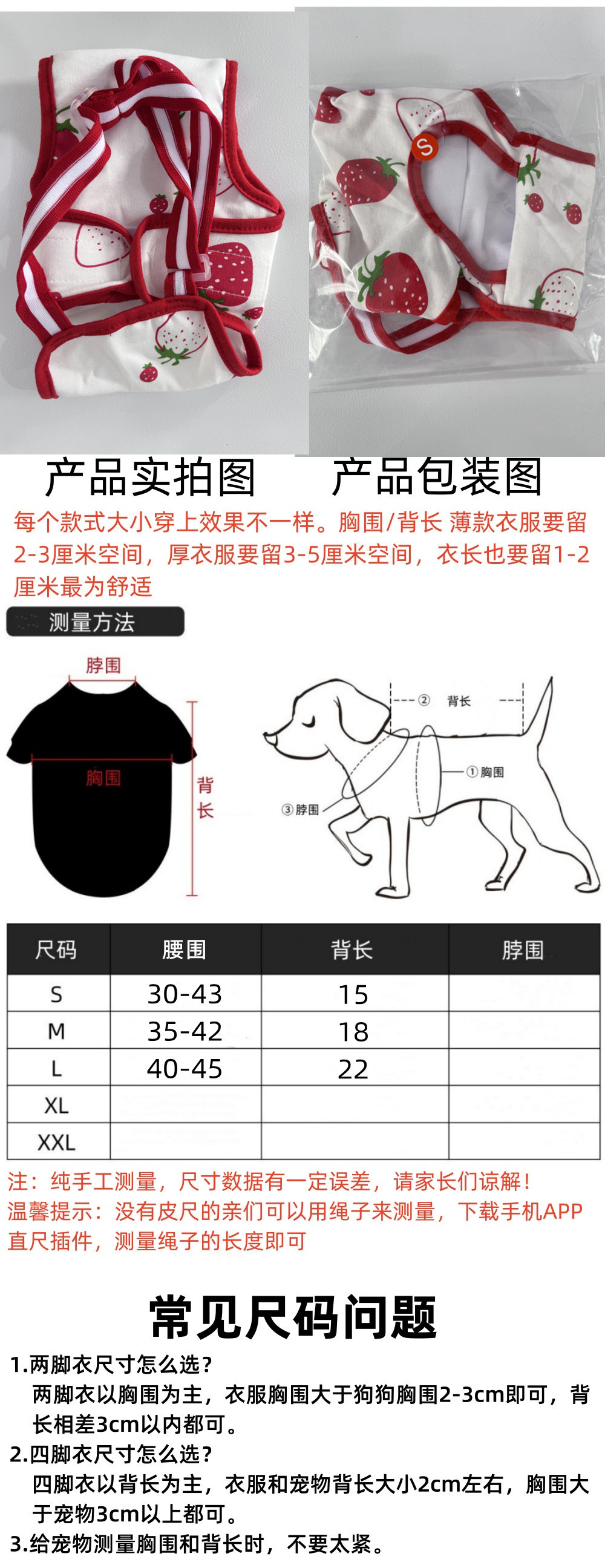 S

产品实拍图　　产品包装图

每个款式大小穿上效果不一样。胸围/背长 薄款衣服要留2-3厘米空间，厚衣服要留3-5厘米空间，衣长也要留1-2厘米最为舒适

测量方法

脖围
胸围
背长

② 背长
① 胸围
③ 脖围

| 尺码 | 腰围 | 背长 | 脖围 |
|---|---|---|---|
| S | 30-43 | 15 | |
| M | 35-42 | 18 | |
| L | 40-45 | 22 | |
| XL | | | |
| XXL | | | |

注：纯手工测量，尺寸数据有一定误差，请家长们谅解！
温馨提示：没有皮尺的亲们可以用绳子来测量，下载手机APP直尺插件，测量绳子的长度即可

常见尺码问题

1.两脚衣尺寸怎么选？
两脚衣以胸围为主，衣服胸围大于狗狗胸围2-3cm即可，背长相差3cm以内都可。
2.四脚衣尺寸怎么选？
四脚衣以背长为主，衣服和宠物背长大小2cm左右，胸围大于宠物3cm以上都可。
3.给宠物测量胸围和背长时，不要太紧。